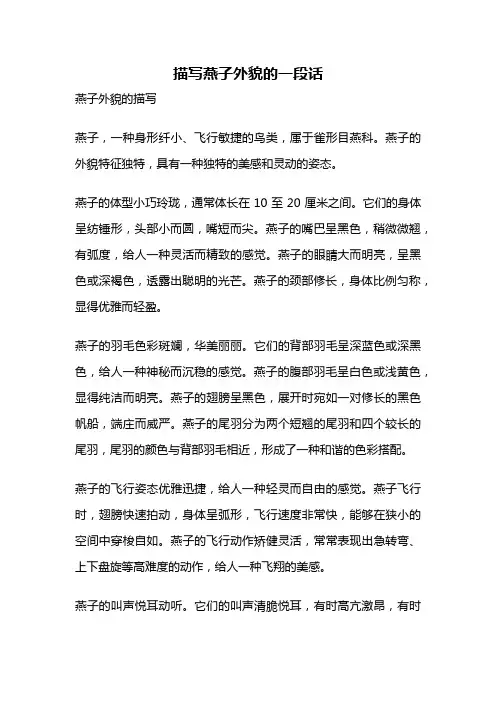 描写燕子外貌的一段话

燕子外貌的描写

燕子，一种身形纤小、飞行敏捷的鸟类，属于雀形目燕科。燕子的外貌特征独特，具有一种独特的美感和灵动的姿态。

燕子的体型小巧玲珑，通常体长在 10 至 20 厘米之间。它们的身体呈纺锤形，头部小而圆，嘴短而尖。燕子的嘴巴呈黑色，稍微微翘，有弧度，给人一种灵活而精致的感觉。燕子的眼睛大而明亮，呈黑色或深褐色，透露出聪明的光芒。燕子的颈部修长，身体比例匀称，显得优雅而轻盈。

燕子的羽毛色彩斑斓，华美丽丽。它们的背部羽毛呈深蓝色或深黑色，给人一种神秘而沉稳的感觉。燕子的腹部羽毛呈白色或浅黄色，显得纯洁而明亮。燕子的翅膀呈黑色，展开时宛如一对修长的黑色帆船，端庄而威严。燕子的尾羽分为两个短翘的尾羽和四个较长的尾羽，尾羽的颜色与背部羽毛相近，形成了一种和谐的色彩搭配。

燕子的飞行姿态优雅迅捷，给人一种轻灵而自由的感觉。燕子飞行时，翅膀快速拍动，身体呈弧形，飞行速度非常快，能够在狭小的空间中穿梭自如。燕子的飞行动作矫健灵活，常常表现出急转弯、上下盘旋等高难度的动作，给人一种飞翔的美感。

燕子的叫声悦耳动听。它们的叫声清脆悦耳，有时高亢激昂，有时